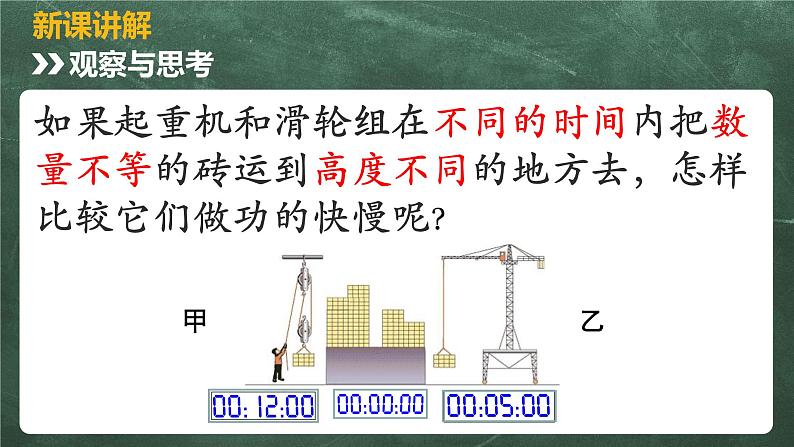 新课讲解

观察与思考

如果起重机和滑轮组在不同的时间内把数量不等的砖运到高度不同的地方去，怎样比较它们做功的快慢呢?

甲

乙

00:12:00

00:00:00

00:05:00